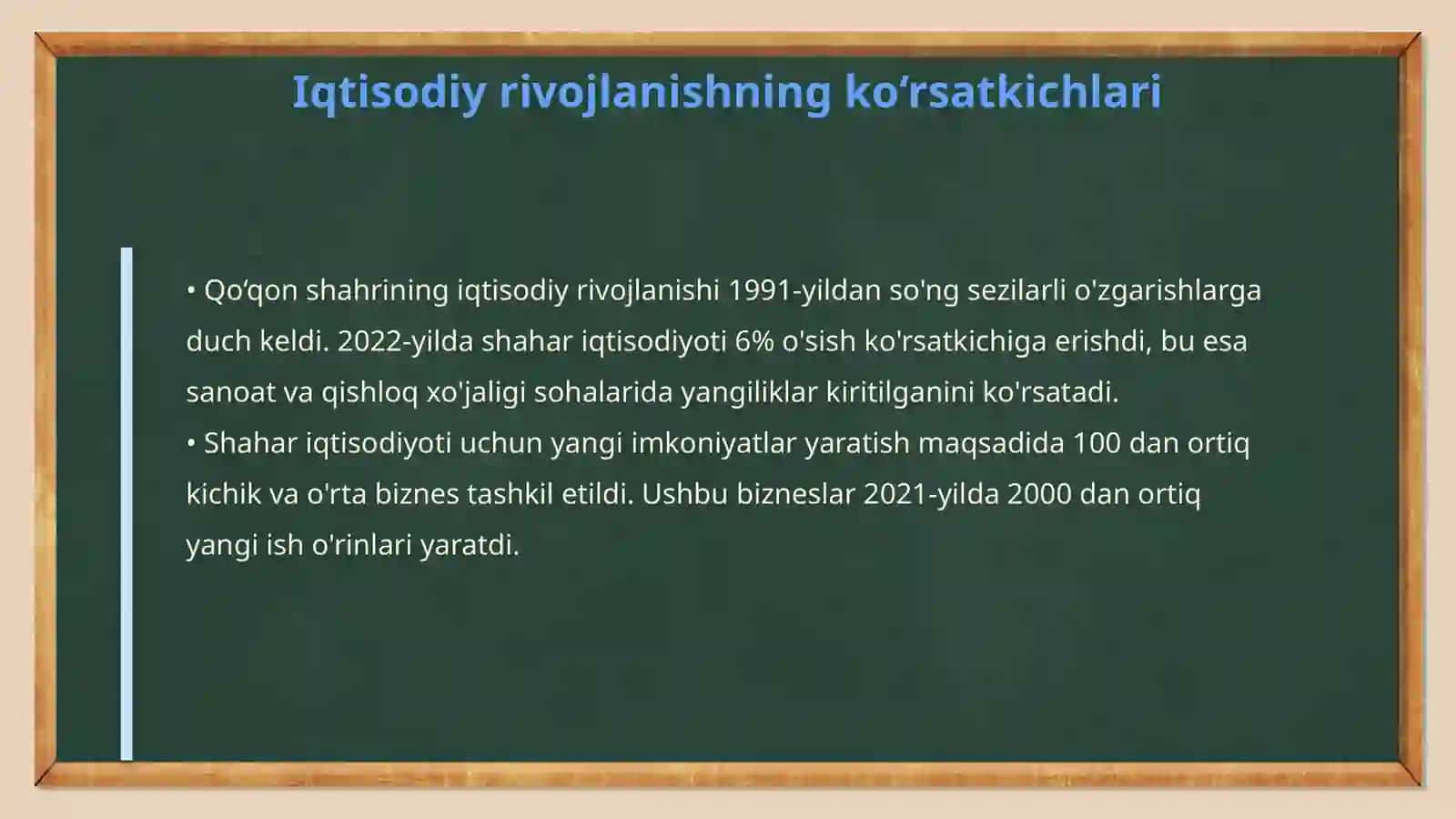 Iqtisodiy rivojlanishning ko‘rsatkichlari

• Qo‘qon shahrining iqtisodiy rivojlanishi 1991-yildan so'ng sezilarli o'zgarishlarga duch keldi. 2022-yilda shahar iqtisodiyoti 6% o'sish ko'rsatkichiga erishdi, bu esa sanoat va qishloq xo'jaligi sohalarida yangiliklar kiritilganini ko'rsatadi.
• Shahar iqtisodiyoti uchun yangi imkoniyatlar yaratish maqsadida 100 dan ortiq kichik va o'rta biznes tashkil etildi. Ushbu bizneslar 2021-yilda 2000 dan ortiq yangi ish o'rinlari yaratdi.